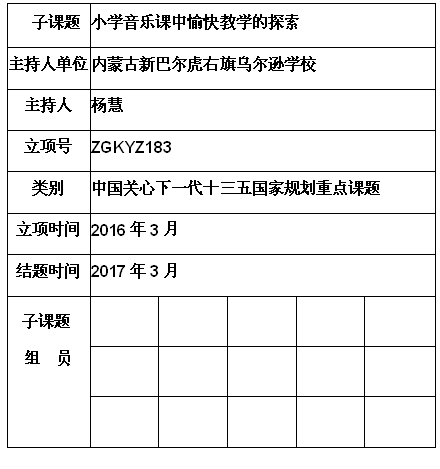 | 子课题 | 小学音乐课中愉快教学的探索 | | | | |
|---|---|---|---|---|---|
| 主持人单位 | 内蒙古新巴尔虎右旗乌尔逊学校 | | | | |
| 主持人 | 杨慧 | | | | |
| 立项号 | ZGKYZ183 | | | | |
| 类别 | 中国关心下一代十三五国家规划重点课题 | | | | |
| 立项时间 | 2016 年 3 月 | | | | |
| 结题时间 | 2017 年 3 月 | | | | |
| 子课题 组 员 | | | | | |
| | | | | | |
| | | | | | |